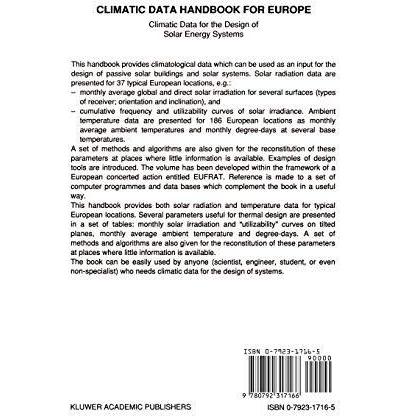 CLIMATIC DATA HANDBOOK FOR EUROPE

Climatic Data for the Design of Solar Energy Systems

This handbook provides climatological data which can be used as an input for the design of passive solar buildings and solar systems. Solar radiation data are presented for 37 typical European locations, e.g.:
– monthly average global and direct solar irradiation for several surfaces (types of receiver; orientation and inclination), and
– cumulative frequency and utilizability curves of solar irradiance. Ambient temperature data are presented for 186 European locations as monthly average ambient temperatures and monthly degree-days at several base temperatures.
A set of methods and algorithms are also given for the reconstitution of these parameters at places where little information is available. Examples of design tools are introduced. The volume has been developed within the framework of a European concerted action entitled EUFRAT. Reference is made to a set of computer programmes and data bases which complement the book in a useful way.
This handbook provides both solar radiation and temperature data for typical European locations. Several parameters useful for thermal design are presented in a set of tables: monthly solar irradiation and "utilizability" curves on tilted planes, monthly average ambient temperature and degree-days. A set of methods and algorithms are also given for the reconstitution of these parameters at places where little information is available.
The book can be easily used by anyone (scientist, engineer, student, or even non-specialist) who needs climatic data for the design of systems.

ISBN 0-7923-1716-5
90000
9 780792 317166

KLUWER ACADEMIC PUBLISHERS

ISBN 0-7923-1716-5